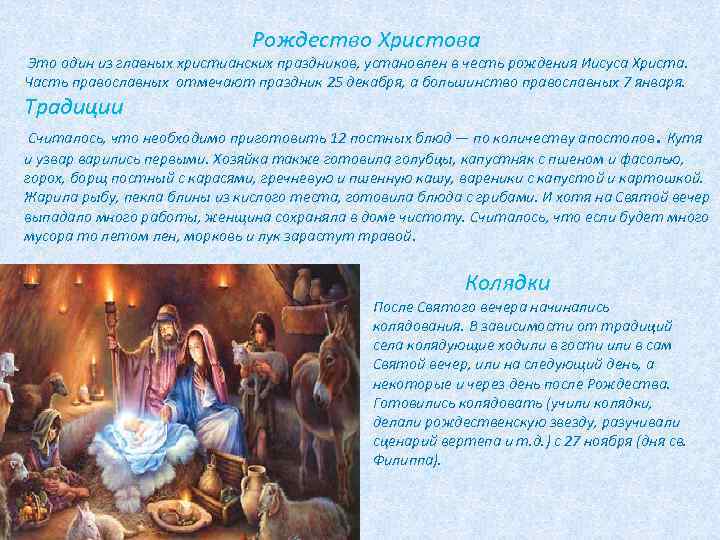 Рождество Христова

Это один из главных христианских праздников, установлен в честь рождения Иисуса Христа. Часть православных отмечают праздник 25 декабря, а большинство православных 7 января.

Традиции

Считалось, что необходимо приготовить 12 постных блюд — по количеству апостолов. Кутя и узвар варились первыми. Хозяйка также готовила голубцы, капустняк с пшеном и фасолью, горох, борщ постный с карасями, гречневую и пшенную кашу, вареники с капустой и картошкой. Жарила рыбу, пекла блины из кислого теста, готовила блюда с грибами. И хотя на Святой вечер выпадало много работы, женщина сохраняла в доме чистоту. Считалось, что если будет много мусора то летом лен, морковь и лук зарастут травой.

Колядки

После Святого вечера начинались колядования. В зависимости от традиций села колядующие ходили в гости или в сам Святой вечер, или на следующий день, а некоторые и через день после Рождества. Готовились колядовать (учили колядки, делали рождественскую звезду, разучивали сценарий вертепа и т.д.) с 27 ноября (дня св. Филиппа).